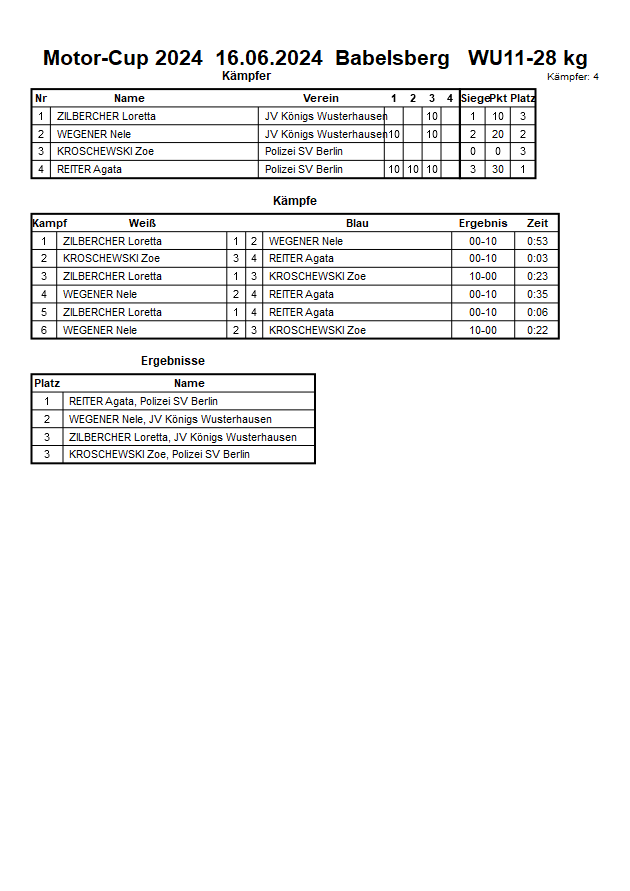 Motor-Cup 2024 16.06.2024 Babelsberg WU11-28 kg

Kämpfer

Kämpfer: 4

| Nr | Name | Verein | 1 | 2 | 3 | 4 | Siege | Pkt | Platz |
|---|---|---|---|---|---|---|---|---|---|
| 1 | ZILBERCHER Loretta | JV Königs Wusterhausen | | | 10 | | 1 | 10 | 3 |
| 2 | WEGENER Nele | JV Königs Wusterhausen | 10 | | 10 | | 2 | 20 | 2 |
| 3 | KROSCHEWSKI Zoe | Polizei SV Berlin | | | | | 0 | 0 | 3 |
| 4 | REITER Agata | Polizei SV Berlin | 10 | 10 | 10 | | 3 | 30 | 1 |

Kämpfe

| Kampf | Weiß | | | Blau | Ergebnis | Zeit |
|---|---|---|---|---|---|---|
| 1 | ZILBERCHER Loretta | 1 | 2 | WEGENER Nele | 00-10 | 0:53 |
| 2 | KROSCHEWSKI Zoe | 3 | 4 | REITER Agata | 00-10 | 0:03 |
| 3 | ZILBERCHER Loretta | 1 | 3 | KROSCHEWSKI Zoe | 10-00 | 0:23 |
| 4 | WEGENER Nele | 2 | 4 | REITER Agata | 00-10 | 0:35 |
| 5 | ZILBERCHER Loretta | 1 | 4 | REITER Agata | 00-10 | 0:06 |
| 6 | WEGENER Nele | 2 | 3 | KROSCHEWSKI Zoe | 10-00 | 0:22 |

Ergebnisse

| Platz | Name |
|---|---|
| 1 | REITER Agata, Polizei SV Berlin |
| 2 | WEGENER Nele, JV Königs Wusterhausen |
| 3 | ZILBERCHER Loretta, JV Königs Wusterhausen |
| 3 | KROSCHEWSKI Zoe, Polizei SV Berlin |